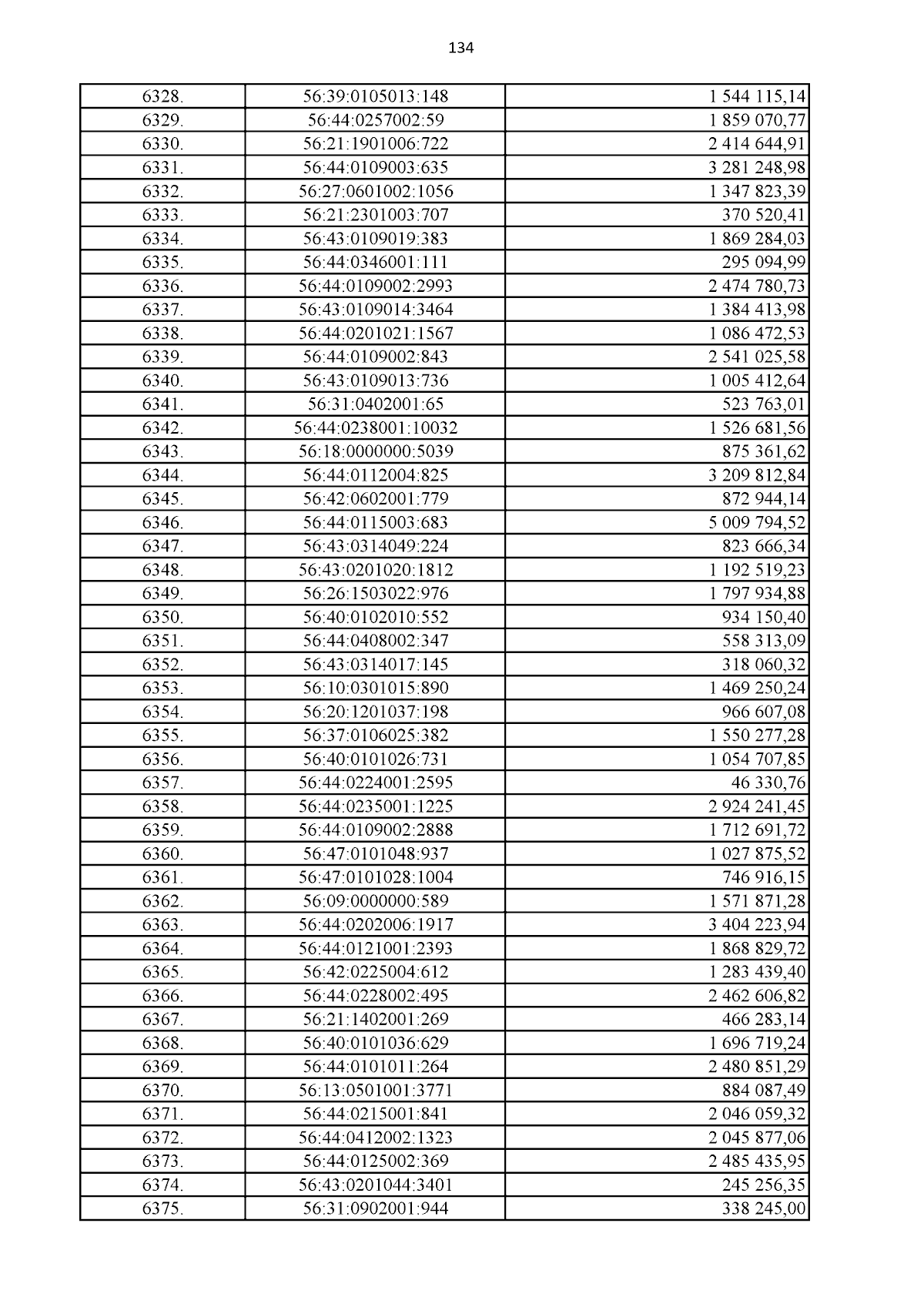 134

| | | |
|---|---|---|
| 6328. | 56:39:0105013:148 | 1 544 115,14 |
| 6329. | 56:44:0257002:59 | 1 859 070,77 |
| 6330. | 56:21:1901006:722 | 2 414 644,91 |
| 6331. | 56:44:0109003:635 | 3 281 248,98 |
| 6332. | 56:27:0601002:1056 | 1 347 823,39 |
| 6333. | 56:21:2301003:707 | 370 520,41 |
| 6334. | 56:43:0109019:383 | 1 869 284,03 |
| 6335. | 56:44:0346001:111 | 295 094,99 |
| 6336. | 56:44:0109002:2993 | 2 474 780,73 |
| 6337. | 56:43:0109014:3464 | 1 384 413,98 |
| 6338. | 56:44:0201021:1567 | 1 086 472,53 |
| 6339. | 56:44:0109002:843 | 2 541 025,58 |
| 6340. | 56:43:0109013:736 | 1 005 412,64 |
| 6341. | 56:31:0402001:65 | 523 763,01 |
| 6342. | 56:44:0238001:10032 | 1 526 681,56 |
| 6343. | 56:18:0000000:5039 | 875 361,62 |
| 6344. | 56:44:0112004:825 | 3 209 812,84 |
| 6345. | 56:42:0602001:779 | 872 944,14 |
| 6346. | 56:44:0115003:683 | 5 009 794,52 |
| 6347. | 56:43:0314049:224 | 823 666,34 |
| 6348. | 56:43:0201020:1812 | 1 192 519,23 |
| 6349. | 56:26:1503022:976 | 1 797 934,88 |
| 6350. | 56:40:0102010:552 | 934 150,40 |
| 6351. | 56:44:0408002:347 | 558 313,09 |
| 6352. | 56:43:0314017:145 | 318 060,32 |
| 6353. | 56:10:0301015:890 | 1 469 250,24 |
| 6354. | 56:20:1201037:198 | 966 607,08 |
| 6355. | 56:37:0106025:382 | 1 550 277,28 |
| 6356. | 56:40:0101026:731 | 1 054 707,85 |
| 6357. | 56:44:0224001:2595 | 46 330,76 |
| 6358. | 56:44:0235001:1225 | 2 924 241,45 |
| 6359. | 56:44:0109002:2888 | 1 712 691,72 |
| 6360. | 56:47:0101048:937 | 1 027 875,52 |
| 6361. | 56:47:0101028:1004 | 746 916,15 |
| 6362. | 56:09:0000000:589 | 1 571 871,28 |
| 6363. | 56:44:0202006:1917 | 3 404 223,94 |
| 6364. | 56:44:0121001:2393 | 1 868 829,72 |
| 6365. | 56:42:0225004:612 | 1 283 439,40 |
| 6366. | 56:44:0228002:495 | 2 462 606,82 |
| 6367. | 56:21:1402001:269 | 466 283,14 |
| 6368. | 56:40:0101036:629 | 1 696 719,24 |
| 6369. | 56:44:0101011:264 | 2 480 851,29 |
| 6370. | 56:13:0501001:3771 | 884 087,49 |
| 6371. | 56:44:0215001:841 | 2 046 059,32 |
| 6372. | 56:44:0412002:1323 | 2 045 877,06 |
| 6373. | 56:44:0125002:369 | 2 485 435,95 |
| 6374. | 56:43:0201044:3401 | 245 256,35 |
| 6375. | 56:31:0902001:944 | 338 245,00 |